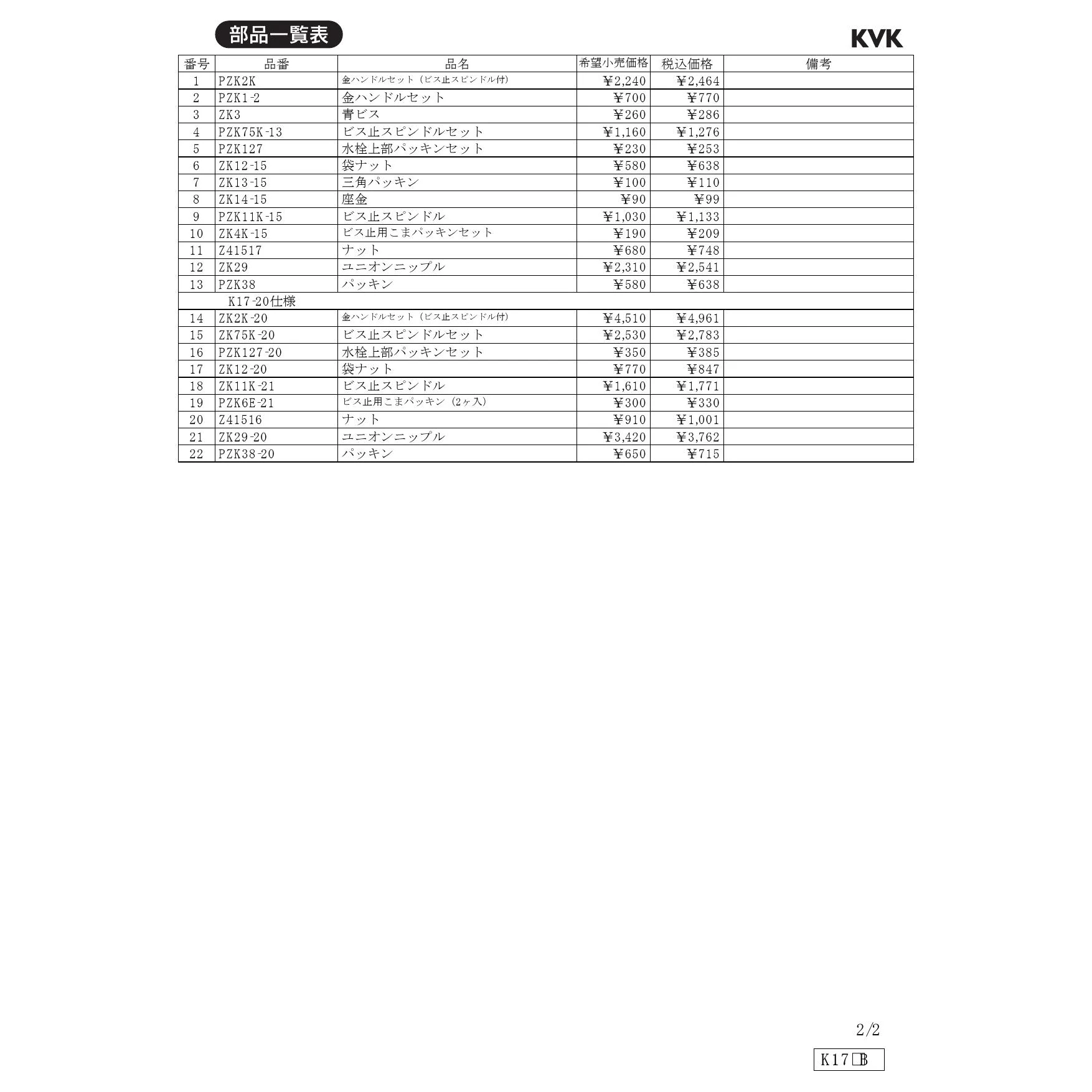 部品一覧表

KVK

| 番号 | 品番 | 品名 | 希望小売価格 | 税込価格 | 備考 |
|---|---|---|---|---|---|
| 1 | PZK2K | 金ハンドルセット（ビス止スピンドル付） | ¥2,240 | ¥2,464 | |
| 2 | PZK1-2 | 金ハンドルセット | ¥700 | ¥770 | |
| 3 | ZK3 | 青ビス | ¥260 | ¥286 | |
| 4 | PZK75K-13 | ビス止スピンドルセット | ¥1,160 | ¥1,276 | |
| 5 | PZK127 | 水栓上部パッキンセット | ¥230 | ¥253 | |
| 6 | ZK12-15 | 袋ナット | ¥580 | ¥638 | |
| 7 | ZK13-15 | 三角パッキン | ¥100 | ¥110 | |
| 8 | ZK14-15 | 座金 | ¥90 | ¥99 | |
| 9 | PZK11K-15 | ビス止スピンドル | ¥1,030 | ¥1,133 | |
| 10 | ZK4K-15 | ビス止用こまパッキンセット | ¥190 | ¥209 | |
| 11 | Z41517 | ナット | ¥680 | ¥748 | |
| 12 | ZK29 | ユニオンニップル | ¥2,310 | ¥2,541 | |
| 13 | PZK38 | パッキン | ¥580 | ¥638 | |
| K17-20仕様 | | | | | |
| 14 | ZK2K-20 | 金ハンドルセット（ビス止スピンドル付） | ¥4,510 | ¥4,961 | |
| 15 | ZK75K-20 | ビス止スピンドルセット | ¥2,530 | ¥2,783 | |
| 16 | PZK127-20 | 水栓上部パッキンセット | ¥350 | ¥385 | |
| 17 | ZK12-20 | 袋ナット | ¥770 | ¥847 | |
| 18 | ZK11K-21 | ビス止スピンドル | ¥1,610 | ¥1,771 | |
| 19 | PZK6E-21 | ビス止用こまパッキン（2ヶ入） | ¥300 | ¥330 | |
| 20 | Z41516 | ナット | ¥910 | ¥1,001 | |
| 21 | ZK29-20 | ユニオンニップル | ¥3,420 | ¥3,762 | |
| 22 | PZK38-20 | パッキン | ¥650 | ¥715 | |

2/2

K17□B